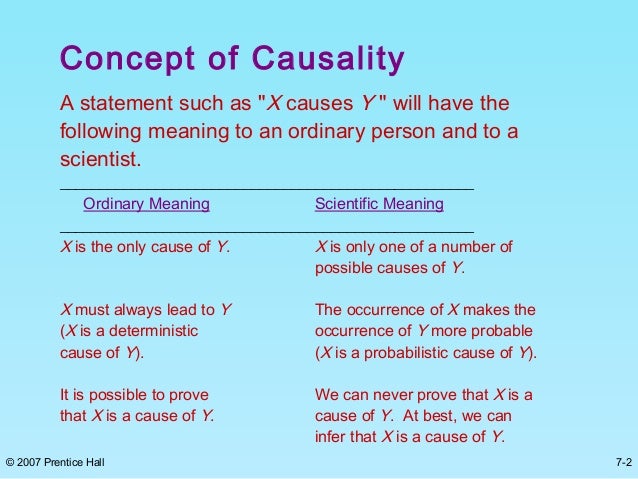 Concept of Causality

A statement such as "X causes Y " will have the following meaning to an ordinary person and to a scientist.

| Ordinary Meaning | Scientific Meaning |
|---|---|
| X is the only cause of Y. | X is only one of a number of possible causes of Y. |
| X must always lead to Y (X is a deterministic cause of Y). | The occurrence of X makes the occurrence of Y more probable (X is a probabilistic cause of Y). |
| It is possible to prove that X is a cause of Y. | We can never prove that X is a cause of Y. At best, we can infer that X is a cause of Y. |

© 2007 Prentice Hall

7-2